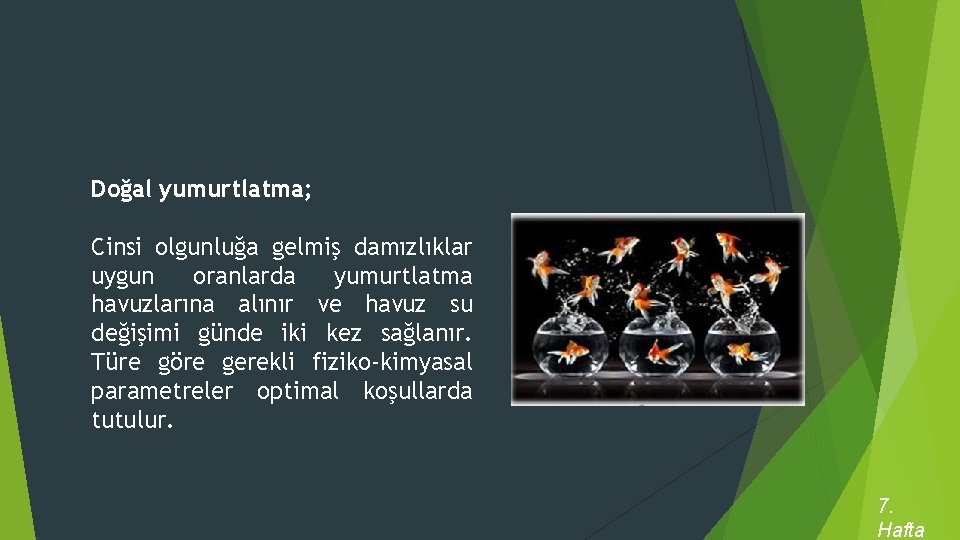 Doğal yumurtlatma;

Cinsi olgunluğa gelmiş damızlıklar uygun oranlarda yumurtlatma havuzlarına alınır ve havuz su değişimi günde iki kez sağlanır. Türe göre gerekli fiziko-kimyasal parametreler optimal koşullarda tutulur.

7. Hafta